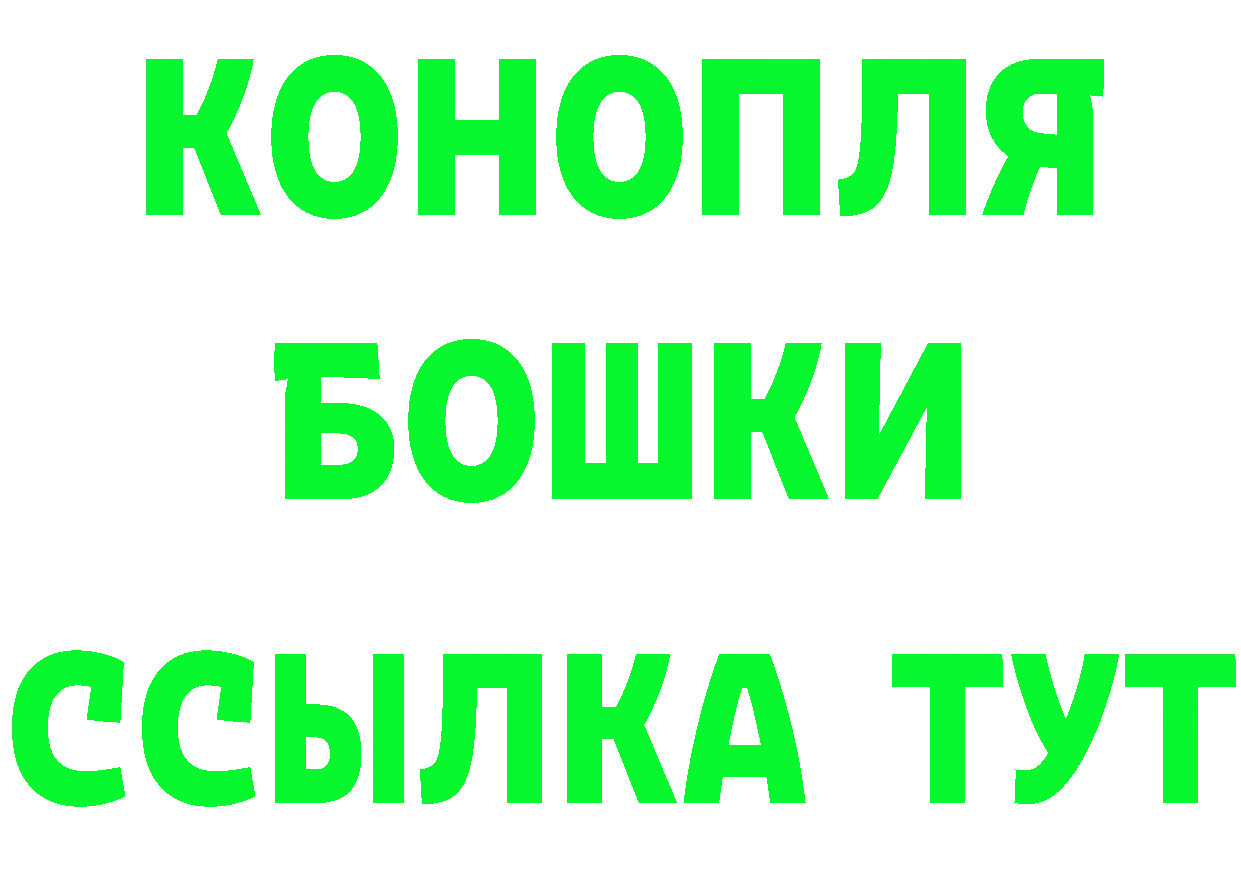 КОНОПЛЯ
БОШКИ
ССЫЛКА ТУТ